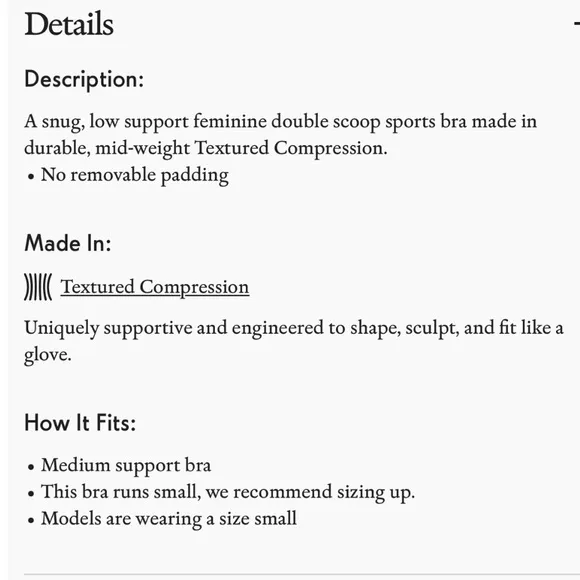 Details

Description:

A snug, low support feminine double scoop sports bra made in durable, mid-weight Textured Compression.
• No removable padding

Made In:

Textured Compression

Uniquely supportive and engineered to shape, sculpt, and fit like a glove.

How It Fits:

• Medium support bra
• This bra runs small, we recommend sizing up.
• Models are wearing a size small